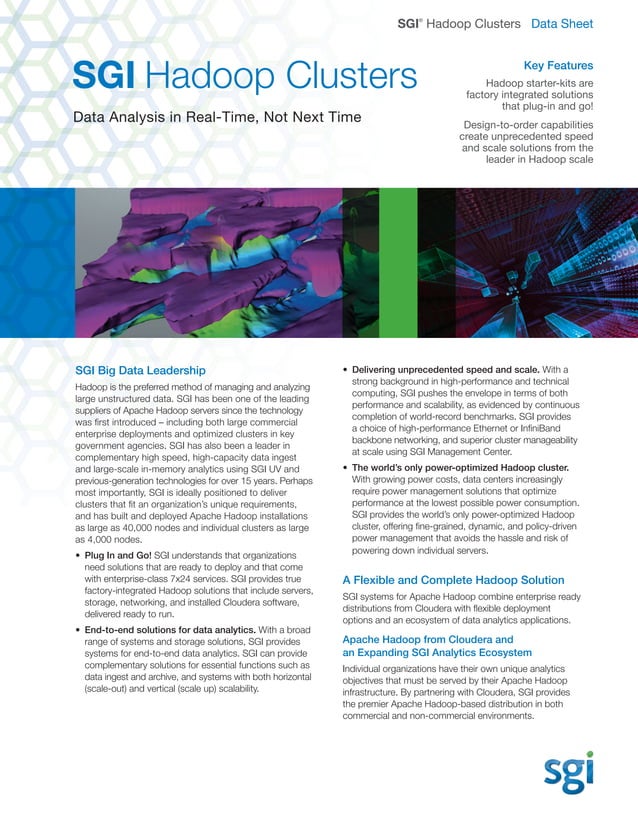 SGI® Hadoop Clusters Data Sheet

SGI Hadoop Clusters

Data Analysis in Real-Time, Not Next Time

Key Features

Hadoop starter-kits are factory integrated solutions that plug-in and go!

Design-to-order capabilities create unprecedented speed and scale solutions from the leader in Hadoop scale

SGI Big Data Leadership

Hadoop is the preferred method of managing and analyzing large unstructured data. SGI has been one of the leading suppliers of Apache Hadoop servers since the technology was first introduced – including both large commercial enterprise deployments and optimized clusters in key government agencies. SGI has also been a leader in complementary high speed, high-capacity data ingest and large-scale in-memory analytics using SGI UV and previous-generation technologies for over 15 years. Perhaps most importantly, SGI is ideally positioned to deliver clusters that fit an organization's unique requirements, and has built and deployed Apache Hadoop installations as large as 40,000 nodes and individual clusters as large as 4,000 nodes.

• Plug In and Go! SGI understands that organizations need solutions that are ready to deploy and that come with enterprise-class 7x24 services. SGI provides true factory-integrated Hadoop solutions that include servers, storage, networking, and installed Cloudera software, delivered ready to run.

• End-to-end solutions for data analytics. With a broad range of systems and storage solutions, SGI provides systems for end-to-end data analytics. SGI can provide complementary solutions for essential functions such as data ingest and archive, and systems with both horizontal (scale-out) and vertical (scale up) scalability.

• Delivering unprecedented speed and scale. With a strong background in high-performance and technical computing, SGI pushes the envelope in terms of both performance and scalability, as evidenced by continuous completion of world-record benchmarks. SGI provides a choice of high-performance Ethernet or InfiniBand backbone networking, and superior cluster manageability at scale using SGI Management Center.

• The world's only power-optimized Hadoop cluster. With growing power costs, data centers increasingly require power management solutions that optimize performance at the lowest possible power consumption. SGI provides the world's only power-optimized Hadoop cluster, offering fine-grained, dynamic, and policy-driven power management that avoids the hassle and risk of powering down individual servers.

A Flexible and Complete Hadoop Solution

SGI systems for Apache Hadoop combine enterprise ready distributions from Cloudera with flexible deployment options and an ecosystem of data analytics applications.

Apache Hadoop from Cloudera and an Expanding SGI Analytics Ecosystem

Individual organizations have their own unique analytics objectives that must be served by their Apache Hadoop infrastructure. By partnering with Cloudera, SGI provides the premier Apache Hadoop-based distribution in both commercial and non-commercial environments.

sgi